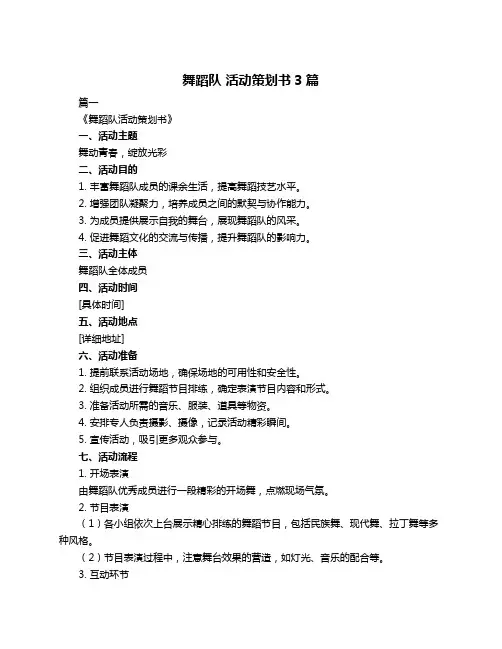 舞蹈队 活动策划书 3 篇

篇一

《舞蹈队活动策划书》

一、活动主题

舞动青春，绽放光彩

二、活动目的

1. 丰富舞蹈队成员的课余生活，提高舞蹈技艺水平。

2. 增强团队凝聚力，培养成员之间的默契与协作能力。

3. 为成员提供展示自我的舞台，展现舞蹈队的风采。

4. 促进舞蹈文化的交流与传播，提升舞蹈队的影响力。

三、活动主体

舞蹈队全体成员

四、活动时间

[具体时间]

五、活动地点

[详细地址]

六、活动准备

1. 提前联系活动场地，确保场地的可用性和安全性。

2. 组织成员进行舞蹈节目排练，确定表演节目内容和形式。

3. 准备活动所需的音乐、服装、道具等物资。

4. 安排专人负责摄影、摄像，记录活动精彩瞬间。

5. 宣传活动，吸引更多观众参与。

七、活动流程

1. 开场表演

由舞蹈队优秀成员进行一段精彩的开场舞，点燃现场气氛。

2. 节目表演

（1）各小组依次上台展示精心排练的舞蹈节目，包括民族舞、现代舞、拉丁舞等多种风格。

（2）节目表演过程中，注意舞台效果的营造，如灯光、音乐的配合等。

3. 互动环节